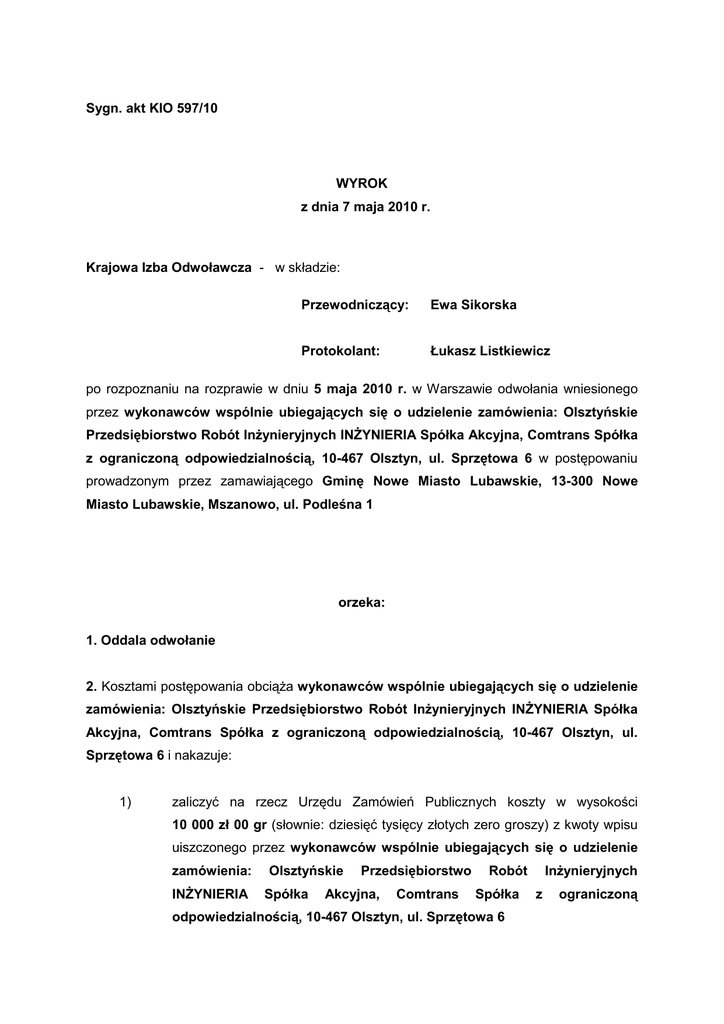 Sygn. akt KIO 597/10

WYROK
z dnia 7 maja 2010 r.

Krajowa Izba Odwoławcza - w składzie:

Przewodniczący: Ewa Sikorska

Protokolant: Łukasz Listkiewicz

po rozpoznaniu na rozprawie w dniu 5 maja 2010 r. w Warszawie odwołania wniesionego przez wykonawców wspólnie ubiegających się o udzielenie zamówienia: Olsztyńskie Przedsiębiorstwo Robót Inżynieryjnych INŻYNIERIA Spółka Akcyjna, Comtrans Spółka z ograniczoną odpowiedzialnością, 10-467 Olsztyn, ul. Sprzętowa 6 w postępowaniu prowadzonym przez zamawiającego Gminę Nowe Miasto Lubawskie, 13-300 Nowe Miasto Lubawskie, Mszanowo, ul. Podleśna 1

orzeka:

1. Oddala odwołanie

2. Kosztami postępowania obciąża wykonawców wspólnie ubiegających się o udzielenie zamówienia: Olsztyńskie Przedsiębiorstwo Robót Inżynieryjnych INŻYNIERIA Spółka Akcyjna, Comtrans Spółka z ograniczoną odpowiedzialnością, 10-467 Olsztyn, ul. Sprzętowa 6 i nakazuje:

1) zaliczyć na rzecz Urzędu Zamówień Publicznych koszty w wysokości 10 000 zł 00 gr (słownie: dziesięć tysięcy złotych zero groszy) z kwoty wpisu uiszczonego przez wykonawców wspólnie ubiegających się o udzielenie zamówienia: Olsztyńskie Przedsiębiorstwo Robót Inżynieryjnych INŻYNIERIA Spółka Akcyjna, Comtrans Spółka z ograniczoną odpowiedzialnością, 10-467 Olsztyn, ul. Sprzętowa 6